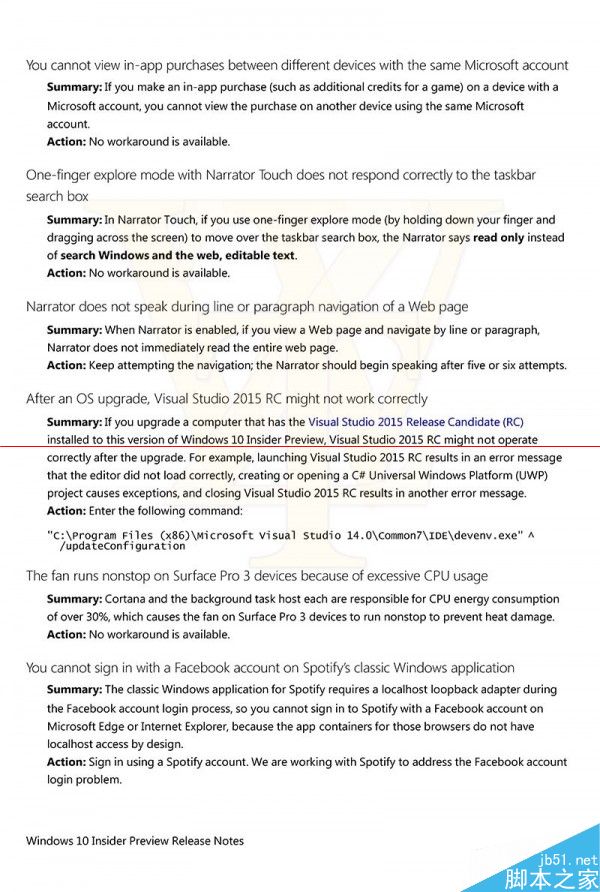 You cannot view in-app purchases between different devices with the same Microsoft account

Summary: If you make an in-app purchase (such as additional credits for a game) on a device with a Microsoft account, you cannot view the purchase on another device using the same Microsoft account.

Action: No workaround is available.

One-finger explore mode with Narrator Touch does not respond correctly to the taskbar search box

Summary: In Narrator Touch, if you use one-finger explore mode (by holding down your finger and dragging across the screen) to move over the taskbar search box, the Narrator says read only instead of search Windows and the web, editable text.

Action: No workaround is available.

Narrator does not speak during line or paragraph navigation of a Web page

Summary: When Narrator is enabled, if you view a Web page and navigate by line or paragraph, Narrator does not immediately read the entire web page.

Action: Keep attempting the navigation; the Narrator should begin speaking after five or six attempts.

After an OS upgrade, Visual Studio 2015 RC might not work correctly

Summary: If you upgrade a computer that has the Visual Studio 2015 Release Candidate (RC) installed to this version of Windows 10 Insider Preview, Visual Studio 2015 RC might not operate correctly after the upgrade. For example, launching Visual Studio 2015 RC results in an error message that the editor did not load correctly, creating or opening a C# Universal Windows Platform (UWP) project causes exceptions, and closing Visual Studio 2015 RC results in another error message.

Action: Enter the following command:

"C:\Program Files (x86)\Microsoft Visual Studio 14.0\Common7\IDE\devenv.exe" ^
/updateConfiguration

The fan runs nonstop on Surface Pro 3 devices because of excessive CPU usage

Summary: Cortana and the background task host each are responsible for CPU energy consumption of over 30%, which causes the fan on Surface Pro 3 devices to run nonstop to prevent heat damage.

Action: No workaround is available.

You cannot sign in with a Facebook account on Spotify's classic Windows application

Summary: The classic Windows application for Spotify requires a localhost loopback adapter during the Facebook account login process, so you cannot sign in to Spotify with a Facebook account on Microsoft Edge or Internet Explorer, because the app containers for those browsers do not have localhost access by design.

Action: Sign in using a Spotify account. We are working with Spotify to address the Facebook account login problem.

Windows 10 Insider Preview Release Notes

jb51.net
脚本之家